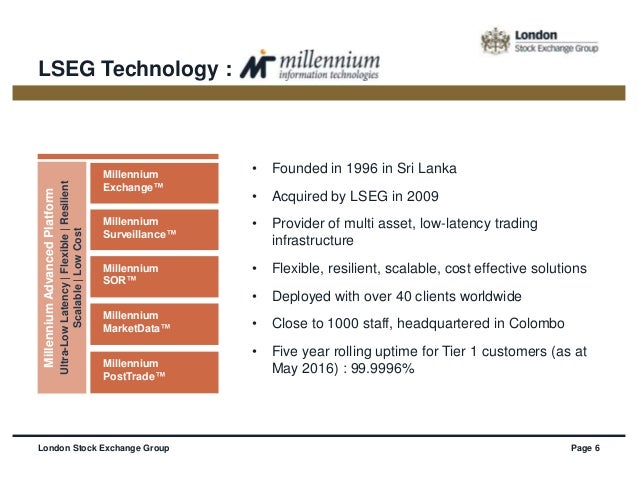 London
Stock Exchange Group

LSEG Technology : millennium information technologies

Millennium Advanced Platform
Ultra-Low Latency | Flexible | Resilient
Scalable | Low Cost

Millennium Exchange™

Millennium Surveillance™

Millennium SOR™

Millennium MarketData™

Millennium PostTrade™

• Founded in 1996 in Sri Lanka
• Acquired by LSEG in 2009
• Provider of multi asset, low-latency trading infrastructure
• Flexible, resilient, scalable, cost effective solutions
• Deployed with over 40 clients worldwide
• Close to 1000 staff, headquartered in Colombo
• Five year rolling uptime for Tier 1 customers (as at May 2016) : 99.9996%

London Stock Exchange Group

Page 6